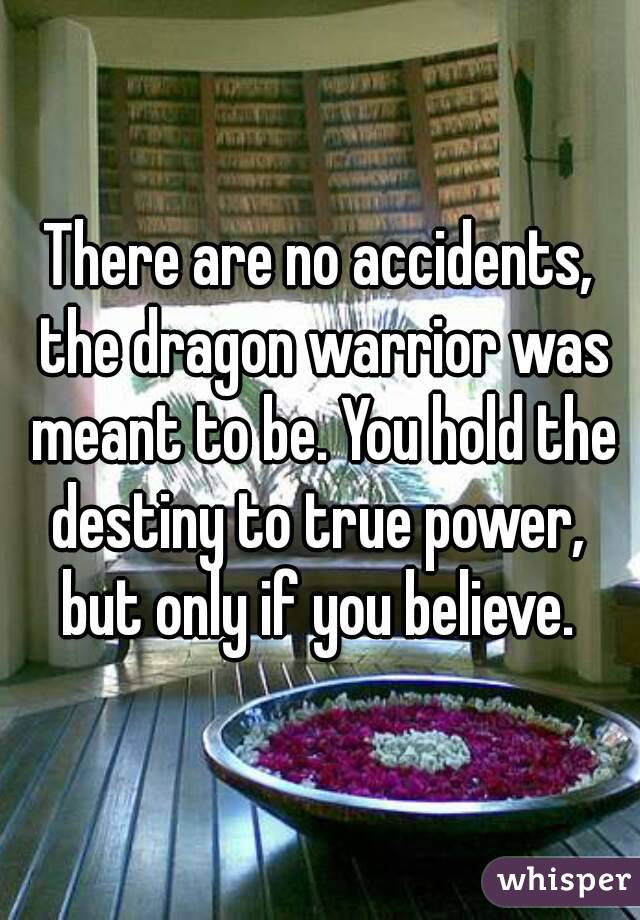 There are no accidents, the dragon warrior was meant to be. You hold the destiny to true power, but only if you believe.

whisper